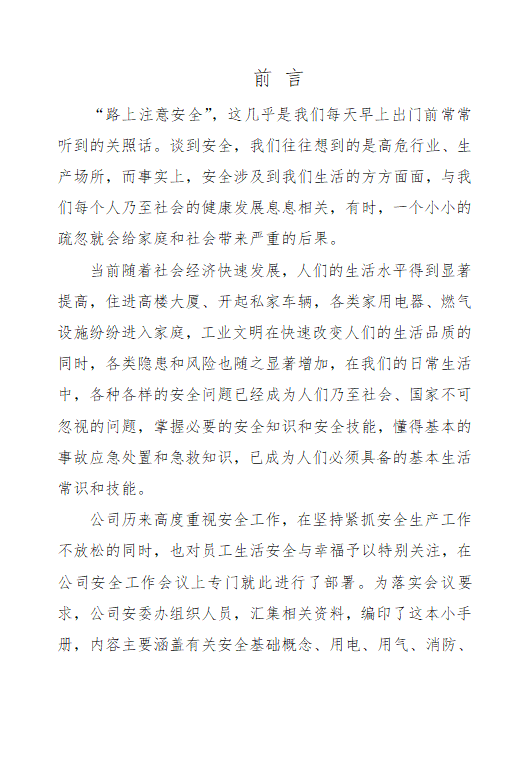 前 言

“路上注意安全”，这几乎是我们每天早上出门前常常听到的关照话。谈到安全，我们往往想到的是高危行业、生产场所，而事实上，安全涉及到我们生活的方方面面，与我们每个人乃至社会的健康发展息息相关，有时，一个小小的疏忽就会给家庭和社会带来严重的后果。

当前随着社会经济快速发展，人们的生活水平得到显著提高，住进高楼大厦、开起私家车辆，各类家用电器、燃气设施纷纷进入家庭，工业文明在快速改变人们的生活品质的同时，各类隐患和风险也随之显著增加，在我们的日常生活中，各种各样的安全问题已经成为人们乃至社会、国家不可忽视的问题，掌握必要的安全知识和安全技能，懂得基本的事故应急处置和急救知识，已成为人们必须具备的基本生活常识和技能。

公司历来高度重视安全工作，在坚持紧抓安全生产工作不放松的同时，也对员工生活安全与幸福予以特别关注，在公司安全工作会议上专门就此进行了部署。为落实会议要求，公司安委办组织人员，汇集相关资料，编印了这本小手册，内容主要涵盖有关安全基础概念、用电、用气、消防、